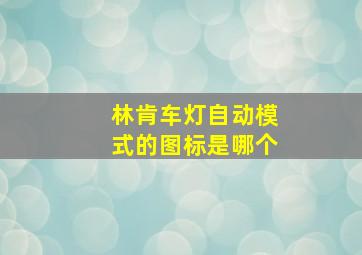 林肯车灯自动模式的图标是哪个